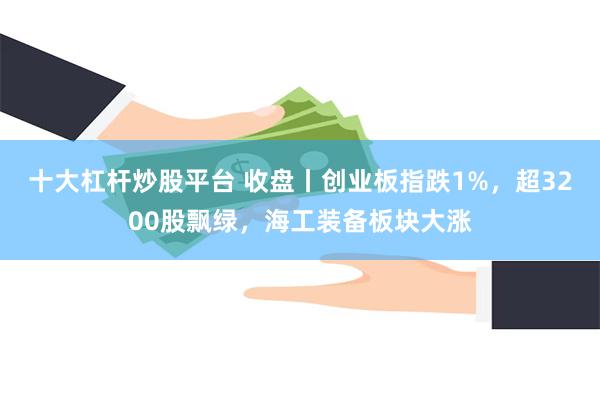 十大杠杆炒股平台 收盘丨创业板指跌1%，超3200股飘绿，海工装备板块大涨